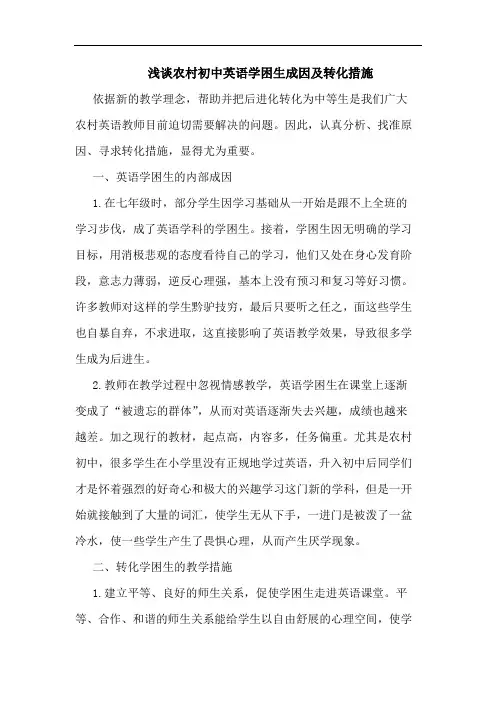 浅谈农村初中英语学困生成因及转化措施

依据新的教学理念，帮助并把后进化转化为中等生是我们广大农村英语教师目前迫切需要解决的问题。因此，认真分析、找准原因、寻求转化措施，显得尤为重要。

一、英语学困生的内部成因

1.在七年级时，部分学生因学习基础从一开始是跟不上全班的学习步伐，成了英语学科的学困生。接着，学困生因无明确的学习目标，用消极悲观的态度看待自己的学习，他们又处在身心发育阶段，意志力薄弱，逆反心理强，基本上没有预习和复习等好习惯。许多教师对这样的学生黔驴技穷，最后只要听之任之，而这些学生也自暴自弃，不求进取，这直接影响了英语教学效果，导致很多学生成为后进生。

2.教师在教学过程中忽视情感教学，英语学困生在课堂上逐渐变成了“被遗忘的群体”，从而对英语逐渐失去兴趣，成绩也越来越差。加之现行的教材，起点高，内容多，任务偏重。尤其是农村初中，很多学生在小学里没有正规地学过英语，升入初中后同学们才是怀着强烈的好奇心和极大的兴趣学习这门新的学科，但是一开始就接触到了大量的词汇，使学生无从下手，一进门是被泼了一盆冷水，使一些学生产生了畏惧心理，从而产生厌学现象。

二、转化学困生的教学措施

1.建立平等、良好的师生关系，促使学困生走进英语课堂。平等、合作、和谐的师生关系能给学生以自由舒展的心理空间，使学